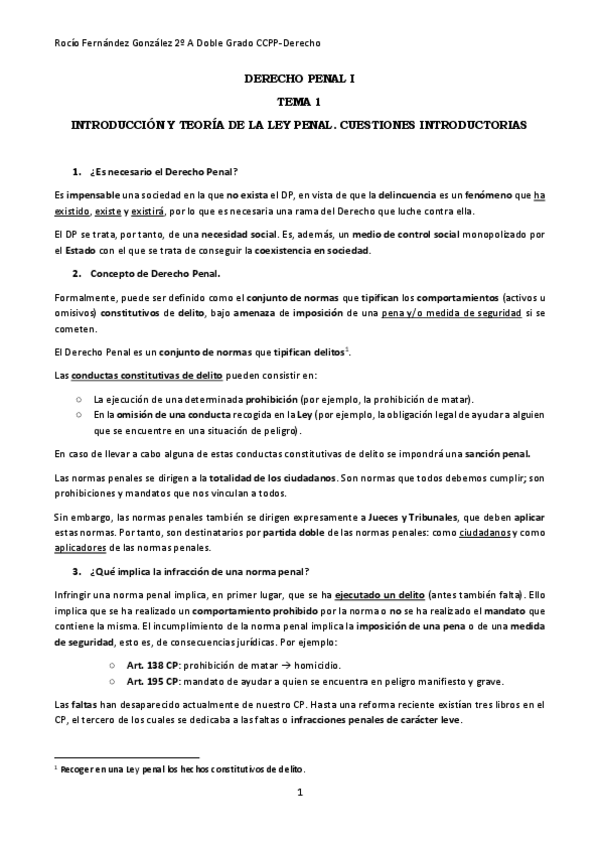 Rocío Fernández González 2º A Doble Grado CCPP-Derecho

DERECHO PENAL I

TEMA 1

INTRODUCCIÓN Y TEORÍA DE LA LEY PENAL. CUESTIONES INTRODUCTORIAS

1. ¿Es necesario el Derecho Penal?

Es impensable una sociedad en la que no exista el DP, en vista de que la delincuencia es un fenómeno que ha existido, existe y existirá, por lo que es necesaria una rama del Derecho que luche contra ella.

El DP se trata, por tanto, de una necesidad social. Es, además, un medio de control social monopolizado por el Estado con el que se trata de conseguir la coexistencia en sociedad.

2. Concepto de Derecho Penal.

Formalmente, puede ser definido como el conjunto de normas que tipifican los comportamientos (activos u omisivos) constitutivos de delito, bajo amenaza de imposición de una pena y/o medida de seguridad si se cometen.

El Derecho Penal es un conjunto de normas que tipifican delitos$^1$.

Las conductas constitutivas de delito pueden consistir en:

○ La ejecución de una determinada prohibición (por ejemplo, la prohibición de matar).
○ En la omisión de una conducta recogida en la Ley (por ejemplo, la obligación legal de ayudar a alguien que se encuentre en una situación de peligro).

En caso de llevar a cabo alguna de estas conductas constitutivas de delito se impondrá una sanción penal.

Las normas penales se dirigen a la totalidad de los ciudadanos. Son normas que todos debemos cumplir; son prohibiciones y mandatos que nos vinculan a todos.

Sin embargo, las normas penales también se dirigen expresamente a Jueces y Tribunales, que deben aplicar estas normas. Por tanto, son destinatarios por partida doble de las normas penales: como ciudadanos y como aplicadores de las normas penales.

3. ¿Qué implica la infracción de una norma penal?

Infringir una norma penal implica, en primer lugar, que se ha ejecutado un delito (antes también falta). Ello implica que se ha realizado un comportamiento prohibido por la norma o no se ha realizado el mandato que contiene la misma. El incumplimiento de la norma penal implica la imposición de una pena o de una medida de seguridad, esto es, de consecuencias jurídicas. Por ejemplo:

○ Art. 138 CP: prohibición de matar → homicidio.
○ Art. 195 CP: mandato de ayudar a quien se encuentra en peligro manifiesto y grave.

Las faltas han desaparecido actualmente de nuestro CP. Hasta una reforma reciente existían tres libros en el CP, el tercero de los cuales se dedicaba a las faltas o infracciones penales de carácter leve.

$^1$ Recoger en una Ley penal los hechos constitutivos de delito.

1